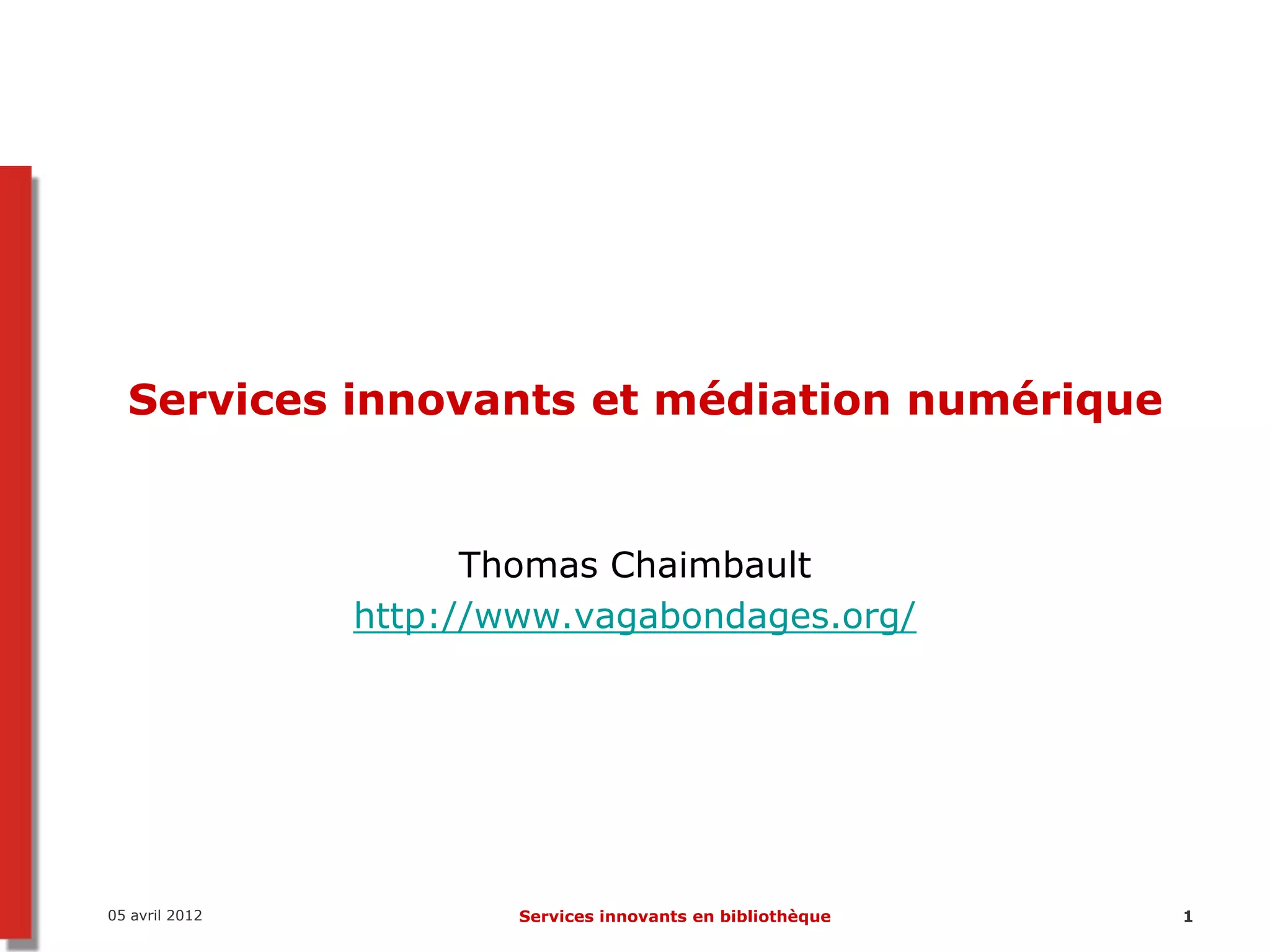 Services innovants et médiation numérique

Thomas Chaimbault
http://www.vagabondages.org/

05 avril 2012

Services innovants en bibliothèque

1